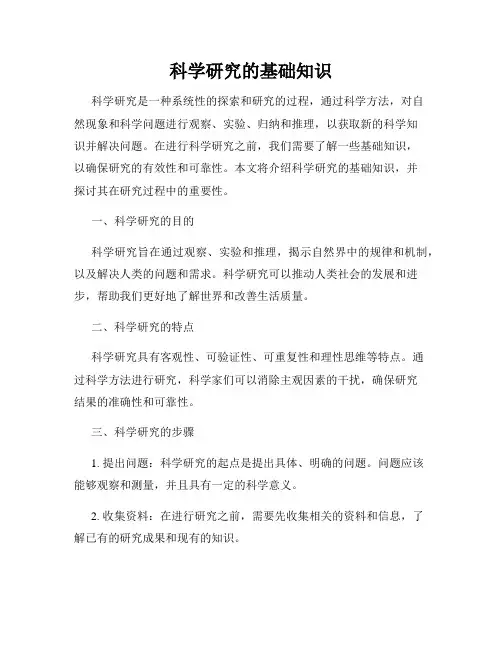 科学研究的基础知识

科学研究是一种系统性的探索和研究的过程，通过科学方法，对自然现象和科学问题进行观察、实验、归纳和推理，以获取新的科学知识并解决问题。在进行科学研究之前，我们需要了解一些基础知识，以确保研究的有效性和可靠性。本文将介绍科学研究的基础知识，并探讨其在研究过程中的重要性。

一、科学研究的目的

科学研究旨在通过观察、实验和推理，揭示自然界中的规律和机制，以及解决人类的问题和需求。科学研究可以推动人类社会的发展和进步，帮助我们更好地了解世界和改善生活质量。

二、科学研究的特点

科学研究具有客观性、可验证性、可重复性和理性思维等特点。通过科学方法进行研究，科学家们可以消除主观因素的干扰，确保研究结果的准确性和可靠性。

三、科学研究的步骤

1. 提出问题：科学研究的起点是提出具体、明确的问题。问题应该能够观察和测量，并且具有一定的科学意义。

2. 收集资料：在进行研究之前，需要先收集相关的资料和信息，了解已有的研究成果和现有的知识。